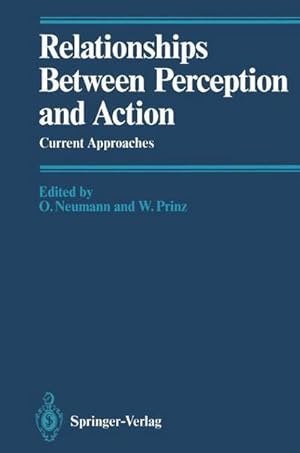 Relationships Between Perception and Action

Current Approaches

Edited by
O. Neumann and W. Prinz

Springer-Verlag